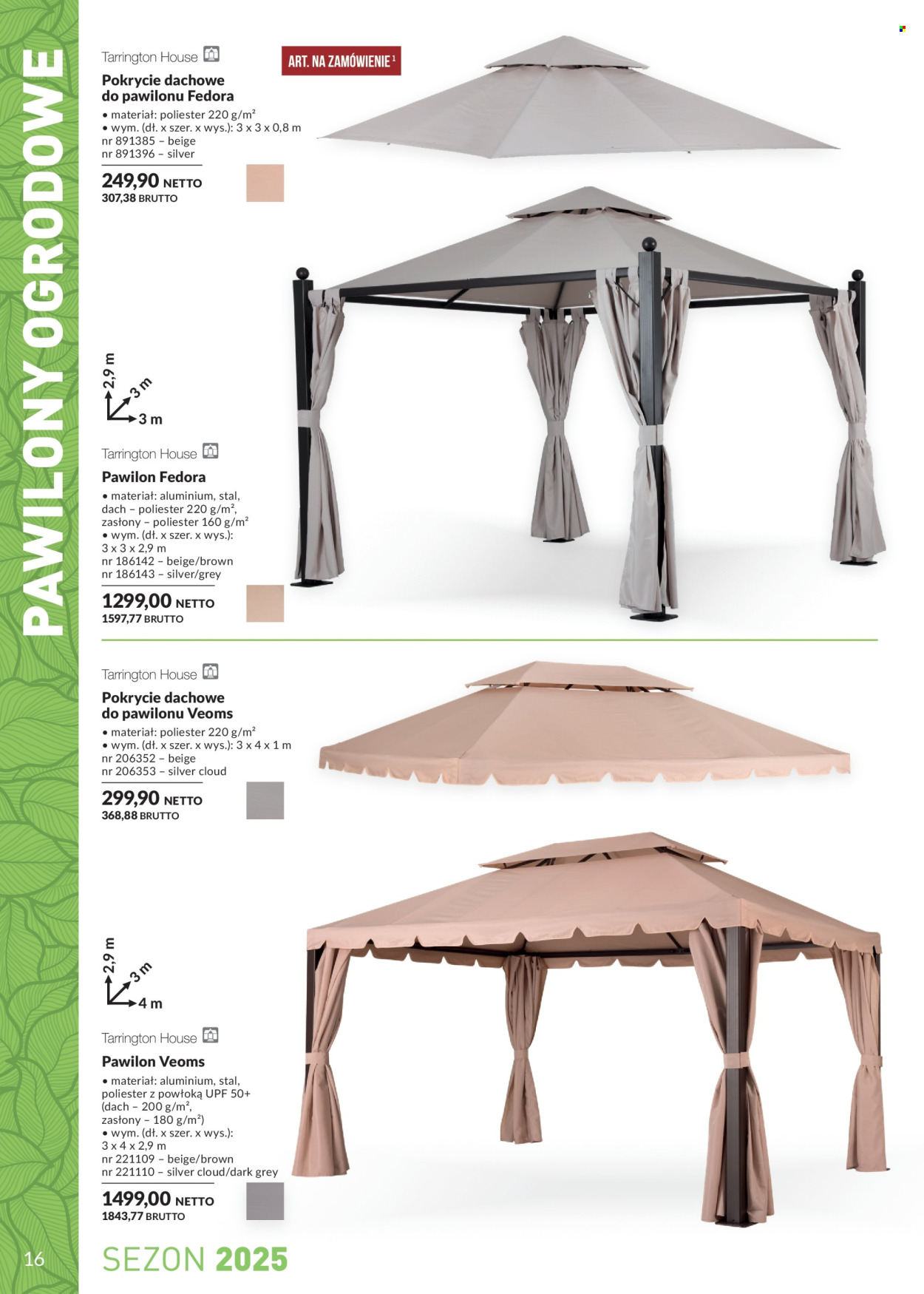 PAWILONY OGRODOWE

Tarrington House

ART. NA ZAMÓWIENIE $^1$

Pokrycie dachowe do pawilonu Fedora

• materiał: poliester 220 g/m²
• wym. (dł. x szer. x wys.): 3 x 3 x 0,8 m
nr 891385 – beige
nr 891396 – silver

249,90 NETTO
307,38 BRUTTO

2,9 m
3 m
3 m

Tarrington House

Pawilon Fedora

• materiał: aluminium, stal, dach – poliester 220 g/m², zasłony – poliester 160 g/m²
• wym. (dł. x szer. x wys.): 3 x 3 x 2,9 m
nr 186142 – beige/brown
nr 186143 – silver/grey

1299,00 NETTO
1597,77 BRUTTO

Tarrington House

Pokrycie dachowe do pawilonu Veoms

• materiał: poliester 220 g/m²
• wym. (dł. x szer. x wys.): 3 x 4 x 1 m
nr 206352 – beige
nr 206353 – silver cloud

299,90 NETTO
368,88 BRUTTO

2,9 m
3 m
4 m

Tarrington House

Pawilon Veoms

• materiał: aluminium, stal, poliester z powłoką UPF 50+ (dach – 200 g/m², zasłony – 180 g/m²)
• wym. (dł. x szer. x wys.): 3 x 4 x 2,9 m
nr 221109 – beige/brown
nr 221110 – silver cloud/dark grey

1499,00 NETTO
1843,77 BRUTTO

16

SEZON 2025